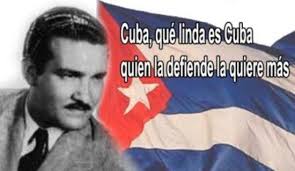 Cuba, qué linda es Cuba
quien la defiende la quiere más